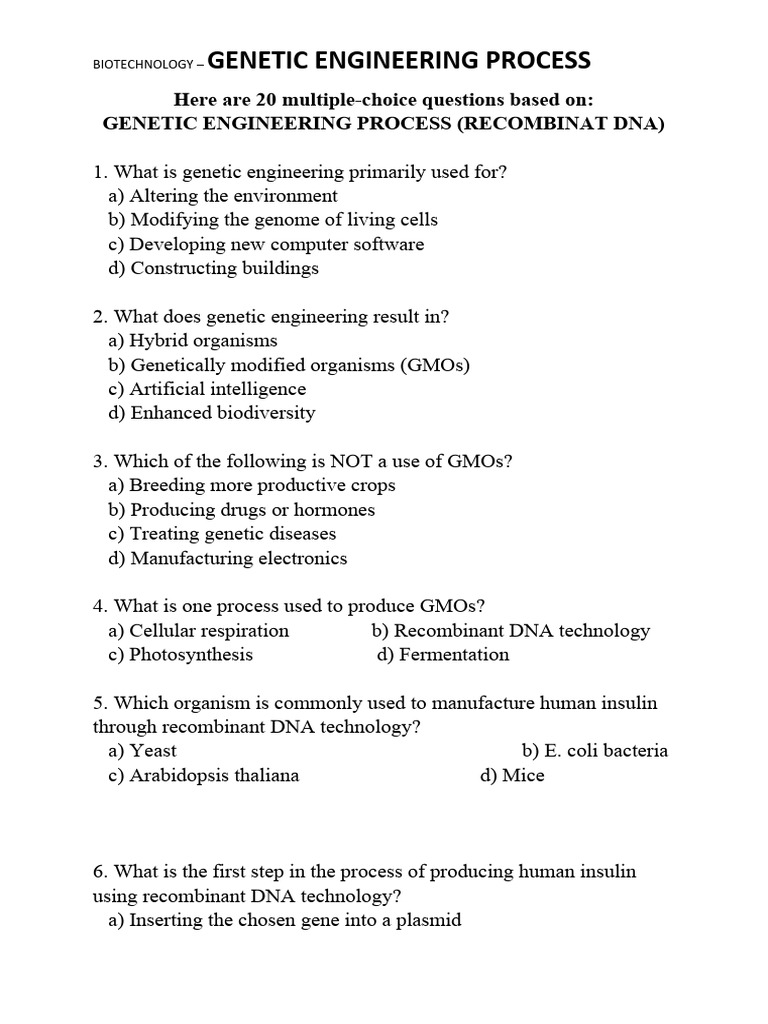 BIOTECHNOLOGY – GENETIC ENGINEERING PROCESS

Here are 20 multiple-choice questions based on:
GENETIC ENGINEERING PROCESS (RECOMBINAT DNA)

1. What is genetic engineering primarily used for?
a) Altering the environment
b) Modifying the genome of living cells
c) Developing new computer software
d) Constructing buildings

2. What does genetic engineering result in?
a) Hybrid organisms
b) Genetically modified organisms (GMOs)
c) Artificial intelligence
d) Enhanced biodiversity

3. Which of the following is NOT a use of GMOs?
a) Breeding more productive crops
b) Producing drugs or hormones
c) Treating genetic diseases
d) Manufacturing electronics

4. What is one process used to produce GMOs?
a) Cellular respiration
b) Recombinant DNA technology
c) Photosynthesis
d) Fermentation

5. Which organism is commonly used to manufacture human insulin through recombinant DNA technology?
a) Yeast
b) E. coli bacteria
c) Arabidopsis thaliana
d) Mice

6. What is the first step in the process of producing human insulin using recombinant DNA technology?
a) Inserting the chosen gene into a plasmid